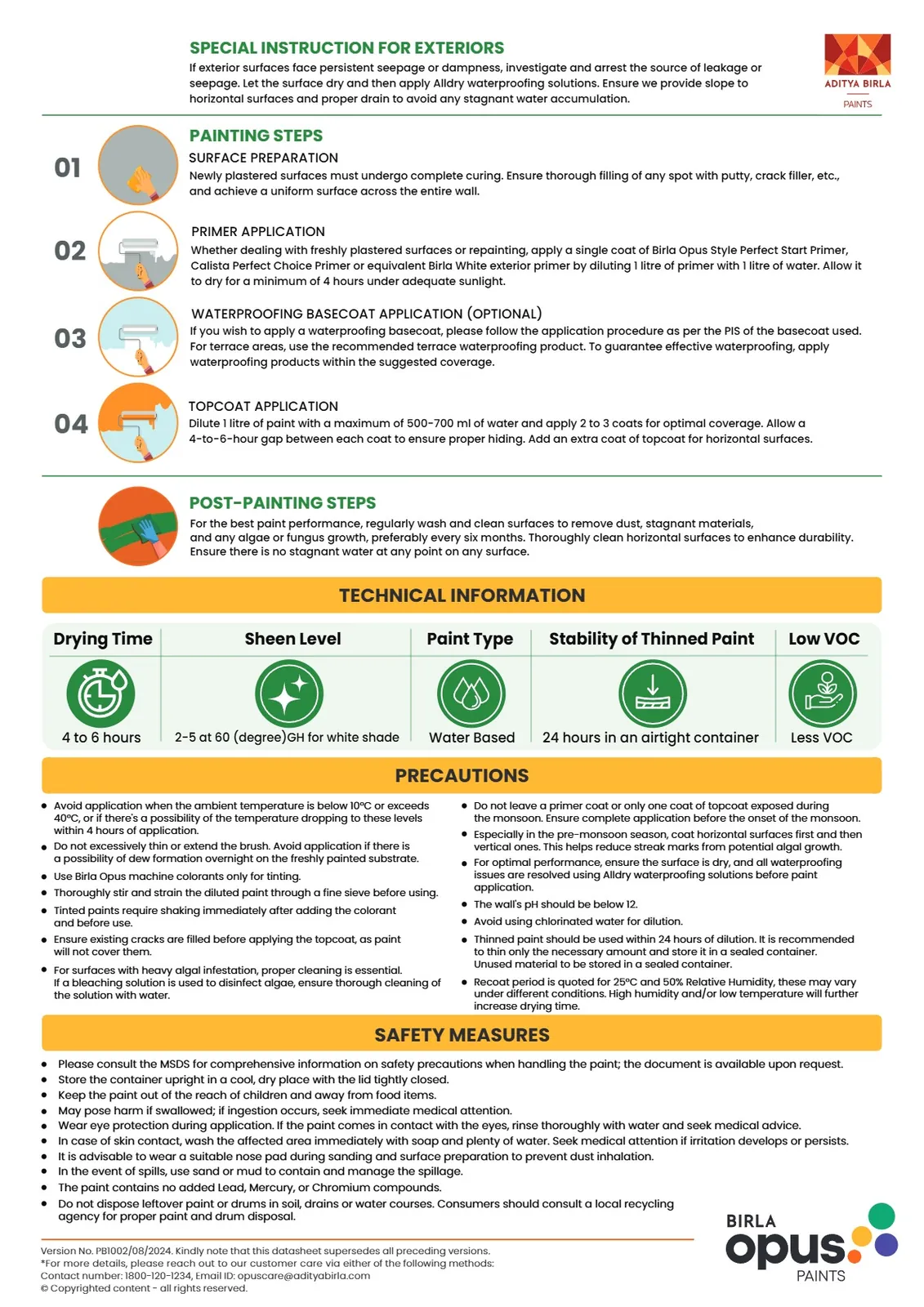 SPECIAL INSTRUCTION FOR EXTERIORS
If exterior surfaces face persistent seepage or dampness, investigate and arrest the source of leakage or seepage. Let the surface dry and then apply Alldry waterproofing solutions. Ensure we provide slope to horizontal surfaces and proper drain to avoid any stagnant water accumulation.

ADITYA BIRLA
PAINTS

PAINTING STEPS

01
SURFACE PREPARATION
Newly plastered surfaces must undergo complete curing. Ensure thorough filling of any spot with putty, crack filler, etc., and achieve a uniform surface across the entire wall.

02
PRIMER APPLICATION
Whether dealing with freshly plastered surfaces or repainting, apply a single coat of Birla Opus Style Perfect Start Primer, Calista Perfect Choice Primer or equivalent Birla White exterior primer by diluting 1 litre of primer with 1 litre of water. Allow it to dry for a minimum of 4 hours under adequate sunlight.

03
WATERPROOFING BASECOAT APPLICATION (OPTIONAL)
If you wish to apply a waterproofing basecoat, please follow the application procedure as per the PIS of the basecoat used. For terrace areas, use the recommended terrace waterproofing product. To guarantee effective waterproofing, apply waterproofing products within the suggested coverage.

04
TOPCOAT APPLICATION
Dilute 1 litre of paint with a maximum of 500-700 ml of water and apply 2 to 3 coats for optimal coverage. Allow a 4-to-6-hour gap between each coat to ensure proper hiding. Add an extra coat of topcoat for horizontal surfaces.

POST-PAINTING STEPS
For the best paint performance, regularly wash and clean surfaces to remove dust, stagnant materials, and any algae or fungus growth, preferably every six months. Thoroughly clean horizontal surfaces to enhance durability. Ensure there is no stagnant water at any point on any surface.

TECHNICAL INFORMATION

| Drying Time | Sheen Level | Paint Type | Stability of Thinned Paint | Low VOC |
|---|---|---|---|---|
| 4 to 6 hours | 2-5 at 60 (degree)GH for white shade | Water Based | 24 hours in an airtight container | Less VOC |

PRECAUTIONS

• Avoid application when the ambient temperature is below 10°C or exceeds 40°C, or if there's a possibility of the temperature dropping to these levels within 4 hours of application.
• Do not excessively thin or extend the brush. Avoid application if there is a possibility of dew formation overnight on the freshly painted substrate.
• Use Birla Opus machine colorants only for tinting.
• Thoroughly stir and strain the diluted paint through a fine sieve before using.
• Tinted paints require shaking immediately after adding the colorant and before use.
• Ensure existing cracks are filled before applying the topcoat, as paint will not cover them.
• For surfaces with heavy algal infestation, proper cleaning is essential. If a bleaching solution is used to disinfect algae, ensure thorough cleaning of the solution with water.

• Do not leave a primer coat or only one coat of topcoat exposed during the monsoon. Ensure complete application before the onset of the monsoon.
• Especially in the pre-monsoon season, coat horizontal surfaces first and then vertical ones. This helps reduce streak marks from potential algal growth.
• For optimal performance, ensure the surface is dry, and all waterproofing issues are resolved using Alldry waterproofing solutions before paint application.
• The wall's pH should be below 12.
• Avoid using chlorinated water for dilution.
• Thinned paint should be used within 24 hours of dilution. It is recommended to thin only the necessary amount and store it in a sealed container. Unused material to be stored in a sealed container.
• Recoat period is quoted for 25°C and 50% Relative Humidity, these may vary under different conditions. High humidity and/or low temperature will further increase drying time.

SAFETY MEASURES

• Please consult the MSDS for comprehensive information on safety precautions when handling the paint; the document is available upon request.
• Store the container upright in a cool, dry place with the lid tightly closed.
• Keep the paint out of the reach of children and away from food items.
• May pose harm if swallowed; if ingestion occurs, seek immediate medical attention.
• Wear eye protection during application. If the paint comes in contact with the eyes, rinse thoroughly with water and seek medical advice.
• In case of skin contact, wash the affected area immediately with soap and plenty of water. Seek medical attention if irritation develops or persists.
• It is advisable to wear a suitable nose pad during sanding and surface preparation to prevent dust inhalation.
• In the event of spills, use sand or mud to contain and manage the spillage.
• The paint contains no added Lead, Mercury, or Chromium compounds.
• Do not dispose leftover paint or drums in soil, drains or water courses. Consumers should consult a local recycling agency for proper paint and drum disposal.

Version No. PB1002/08/2024. Kindly note that this datasheet supersedes all preceding versions.
*For more details, please reach out to our customer care via either of the following methods:
Contact number: 1800-120-1234, Email ID: opuscare@adityabirla.com
© Copyrighted content - all rights reserved.

BIRLA
opus
PAINTS